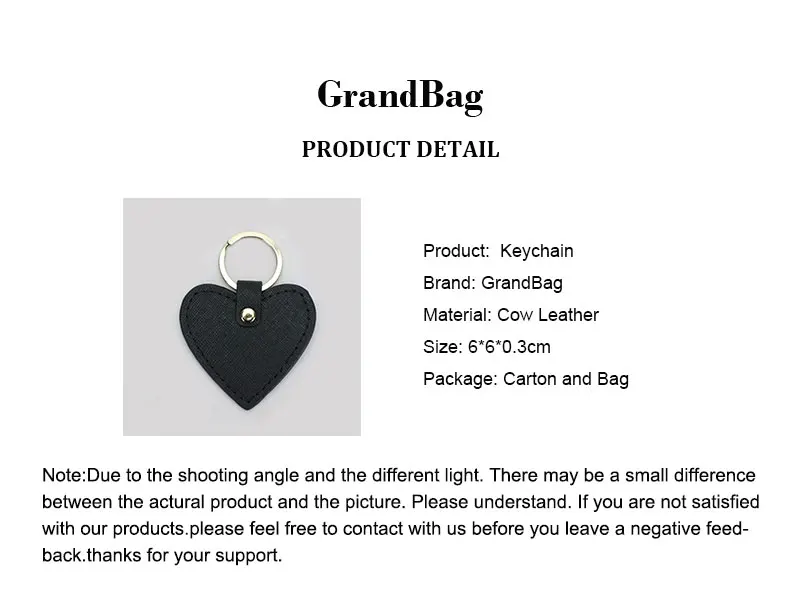 GrandBag

PRODUCT DETAIL

Product: Keychain
Brand: GrandBag
Material: Cow Leather
Size: 6*6*0.3cm
Package: Carton and Bag

Note:Due to the shooting angle and the different light. There may be a small difference between the actural product and the picture. Please understand. If you are not satisfied with our products.please feel free to contact with us before you leave a negative feedback.thanks for your support.